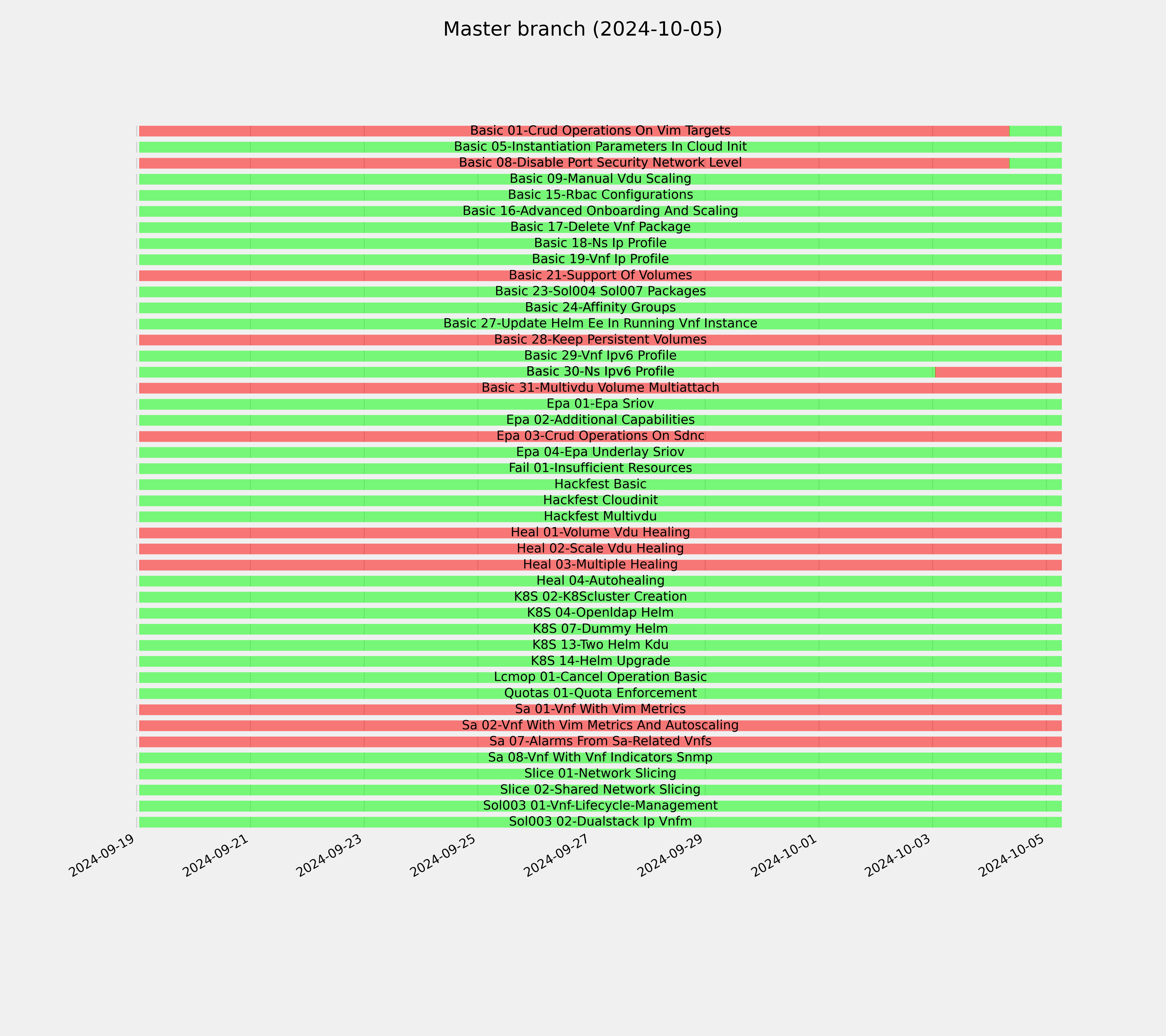 Master branch (2024-10-05)

Basic 01-Crud Operations On Vim Targets
Basic 05-Instantiation Parameters In Cloud Init
Basic 08-Disable Port Security Network Level
Basic 09-Manual Vdu Scaling
Basic 15-Rbac Configurations
Basic 16-Advanced Onboarding And Scaling
Basic 17-Delete Vnf Package
Basic 18-Ns Ip Profile
Basic 19-Vnf Ip Profile
Basic 21-Support Of Volumes
Basic 23-Sol004 Sol007 Packages
Basic 24-Affinity Groups
Basic 27-Update Helm Ee In Running Vnf Instance
Basic 28-Keep Persistent Volumes
Basic 29-Vnf Ipv6 Profile
Basic 30-Ns Ipv6 Profile
Basic 31-Multivdu Volume Multiattach
Epa 01-Epa Sriov
Epa 02-Additional Capabilities
Epa 03-Crud Operations On Sdnc
Epa 04-Epa Underlay Sriov
Fail 01-Insufficient Resources
Hackfest Basic
Hackfest Cloudinit
Hackfest Multivdu
Heal 01-Volume Vdu Healing
Heal 02-Scale Vdu Healing
Heal 03-Multiple Healing
Heal 04-Autohealing
K8S 02-K8Scluster Creation
K8S 04-Openldap Helm
K8S 07-Dummy Helm
K8S 13-Two Helm Kdu
K8S 14-Helm Upgrade
Lcmop 01-Cancel Operation Basic
Quotas 01-Quota Enforcement
Sa 01-Vnf With Vim Metrics
Sa 02-Vnf With Vim Metrics And Autoscaling
Sa 07-Alarms From Sa-Related Vnfs
Sa 08-Vnf With Vnf Indicators Snmp
Slice 01-Network Slicing
Slice 02-Shared Network Slicing
Sol003 01-Vnf-Lifecycle-Management
Sol003 02-Dualstack Ip Vnfm

2024-09-19
2024-09-21
2024-09-23
2024-09-25
2024-09-27
2024-09-29
2024-10-01
2024-10-03
2024-10-05